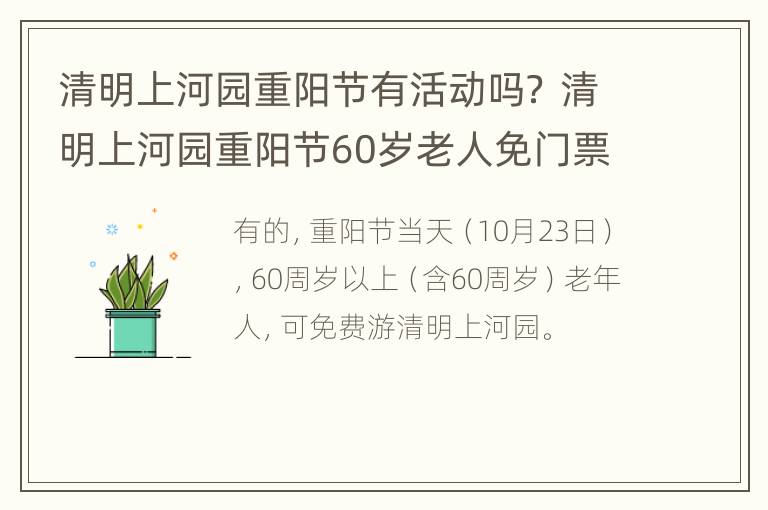 清明上河园重阳节有活动吗？清明上河园重阳节60岁老人免门票

有的，重阳节当天（10月23日），60周岁以上（含60周岁）老年人，可免费游清明上河园。